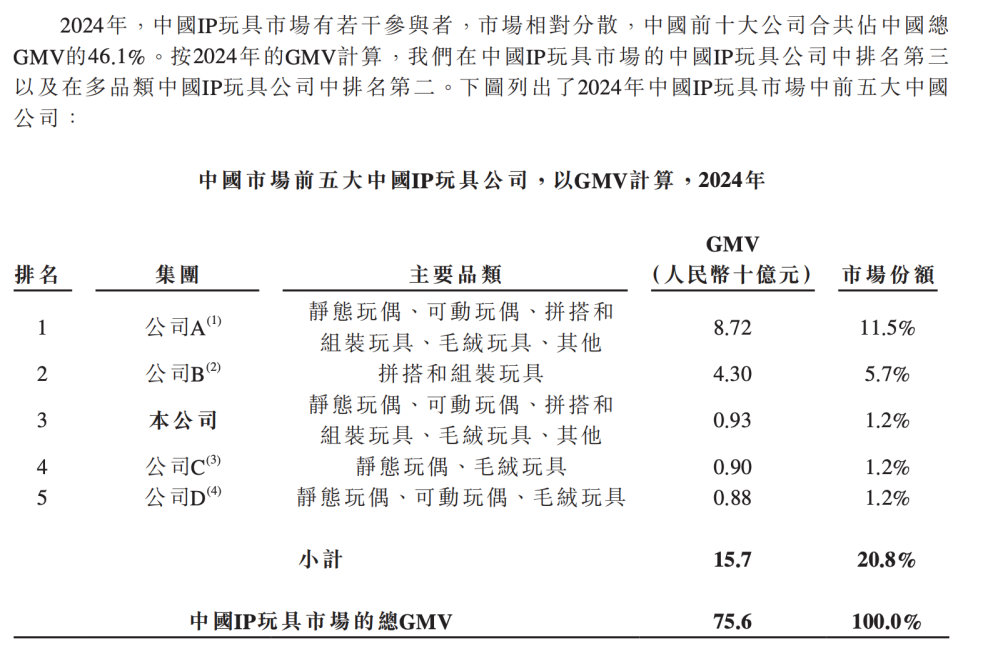 2024年，中國IP玩具市場有若干參與者，市場相對分散，中國前十大公司合共佔中國總GMV的46.1%。按2024年的GMV計算，我們在中國IP玩具市場的中國IP玩具公司中排名第三以及在多品類中國IP玩具公司中排名第二。下圖列出了2024年中國IP玩具市場中前五大中國公司：

中國市場前五大中國IP玩具公司，以GMV計算，2024年

| 排名 | 集團 | 主要品類 | GMV（人民幣十億元） | 市場份額 |
|---|---|---|---|---|
| 1 | 公司A$^{(1)}$ | 靜態玩偶、可動玩偶、拼搭和組裝玩具、毛絨玩具、其他 | 8.72 | 11.5% |
| 2 | 公司B$^{(2)}$ | 拼搭和組裝玩具 | 4.30 | 5.7% |
| 3 | 本公司 | 靜態玩偶、可動玩偶、拼搭和組裝玩具、毛絨玩具、其他 | 0.93 | 1.2% |
| 4 | 公司C$^{(3)}$ | 靜態玩偶、毛絨玩具 | 0.90 | 1.2% |
| 5 | 公司D$^{(4)}$ | 靜態玩偶、可動玩偶、毛絨玩具 | 0.88 | 1.2% |
| | | 小計 | 15.7 | 20.8% |
| | 中國IP玩具市場的總GMV | | 75.6 | 100.0% |